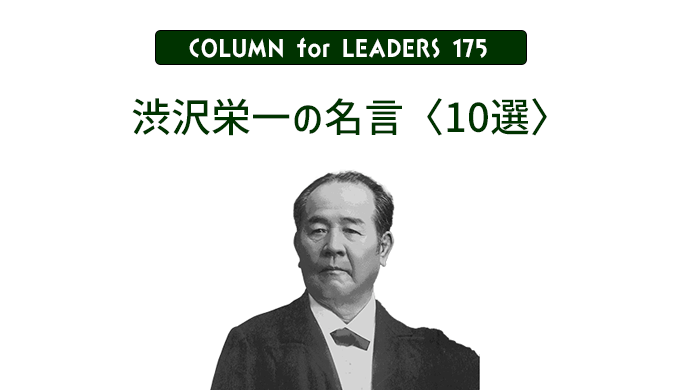 COLUMN for LEADERS 175

渋沢栄一の名言〈10選〉